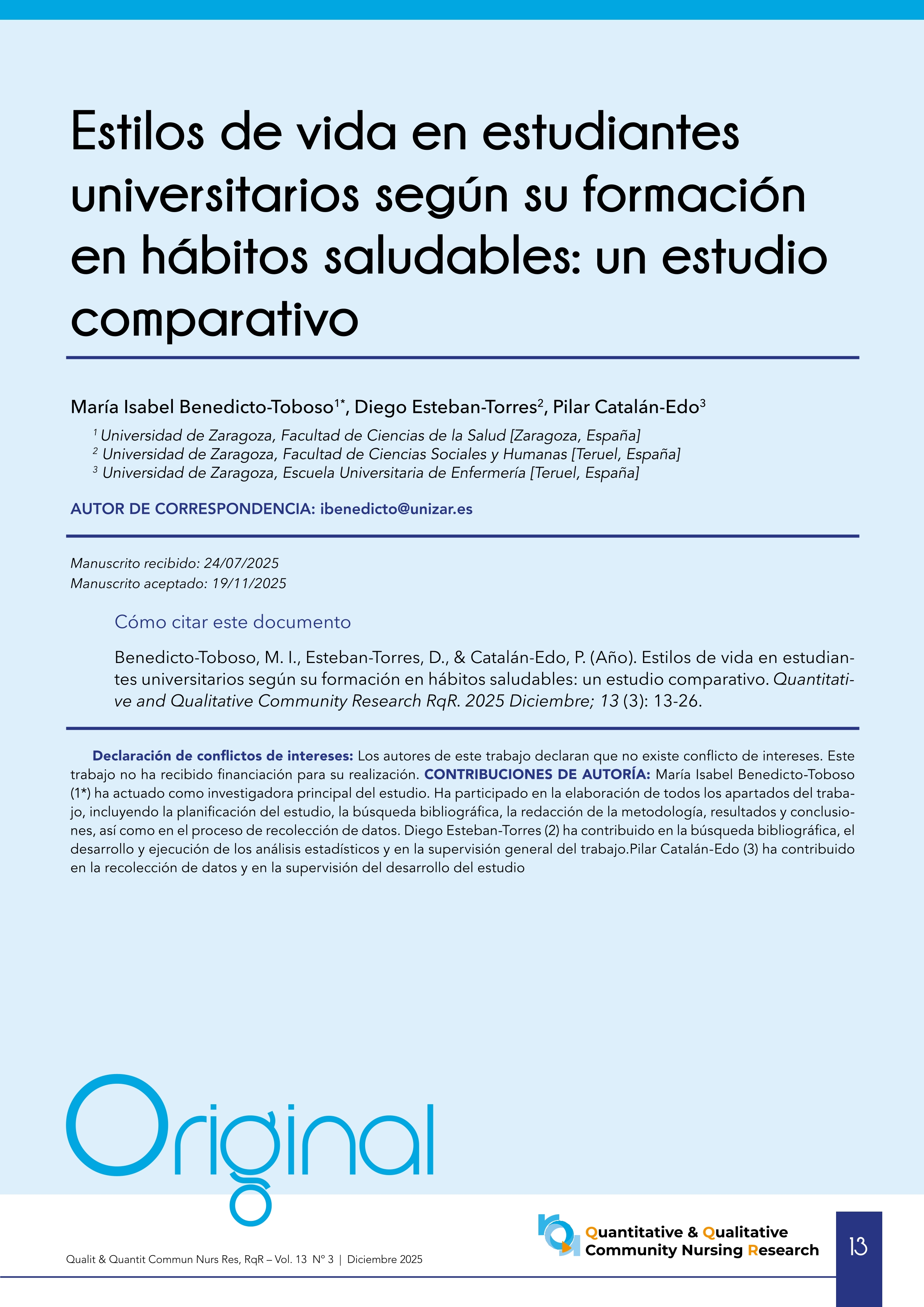 Estilos de vida en estudiantes universitarios según su formación en hábitos saludables: un estudio comparativo

María Isabel Benedicto-Toboso$^{1*}$, Diego Esteban-Torres$^{2}$, Pilar Catalán-Edo$^{3}$

$^{1}$ Universidad de Zaragoza, Facultad de Ciencias de la Salud [Zaragoza, España]
$^{2}$ Universidad de Zaragoza, Facultad de Ciencias Sociales y Humanas [Teruel, España]
$^{3}$ Universidad de Zaragoza, Escuela Universitaria de Enfermería [Teruel, España]

AUTOR DE CORRESPONDENCIA: ibenedicto@unizar.es

Manuscrito recibido: 24/07/2025
Manuscrito aceptado: 19/11/2025

Cómo citar este documento

Benedicto-Toboso, M. I., Esteban-Torres, D., & Catalán-Edo, P. (Año). Estilos de vida en estudiantes universitarios según su formación en hábitos saludables: un estudio comparativo. Quantitative and Qualitative Community Research RqR. 2025 Diciembre; 13 (3): 13-26.

Declaración de conflictos de intereses: Los autores de este trabajo declaran que no existe conflicto de intereses. Este trabajo no ha recibido financiación para su realización. CONTRIBUCIONES DE AUTORÍA: María Isabel Benedicto-Toboso (1*) ha actuado como investigadora principal del estudio. Ha participado en la elaboración de todos los apartados del trabajo, incluyendo la planificación del estudio, la búsqueda bibliográfica, la redacción de la metodología, resultados y conclusiones, así como en el proceso de recolección de datos. Diego Esteban-Torres (2) ha contribuido en la búsqueda bibliográfica, el desarrollo y ejecución de los análisis estadísticos y en la supervisión general del trabajo.Pilar Catalán-Edo (3) ha contribuido en la recolección de datos y en la supervisión del desarrollo del estudio

Original

Qualit & Quantit Commun Nurs Res, RqR – Vol. 13 Nº 3 | Diciembre 2025

Quantitative & Qualitative Community Nursing Research

13